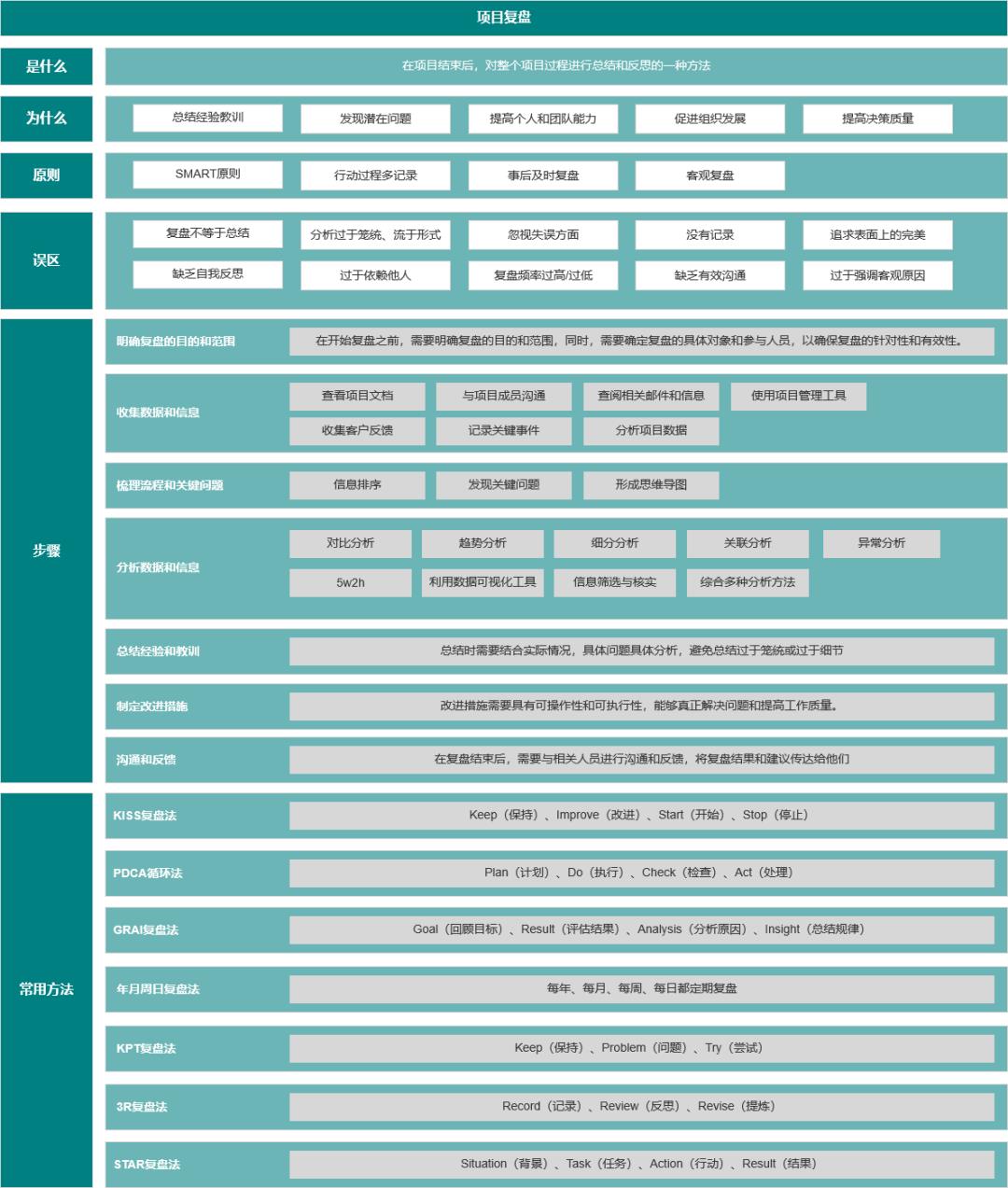 项目复盘

是什么

在项目结束后，对整个项目过程进行总结和反思的一种方法

为什么

总结经验教训

发现潜在问题

提高个人和团队能力

促进组织发展

提高决策质量

原则

SMART原则

行动过程多记录

事后及时复盘

客观复盘

误区

复盘不等于总结

分析过于笼统、流于形式

忽视失误方面

没有记录

追求表面上的完美

缺乏自我反思

过于依赖他人

复盘频率过高/过低

缺乏有效沟通

过于强调客观原因

步骤

明确复盘的目的和范围

在开始复盘之前，需要明确复盘的目的和范围，同时，需要确定复盘的具体对象和参与人员，以确保复盘的针对性和有效性。

收集数据和信息

查看项目文档

与项目成员沟通

查阅相关邮件和信息

使用项目管理工具

收集客户反馈

记录关键事件

分析项目数据

梳理流程和关键问题

信息排序

发现关键问题

形成思维导图

分析数据和信息

对比分析

趋势分析

细分分析

关联分析

异常分析

5w2h

利用数据可视化工具

信息筛选与核实

综合多种分析方法

总结经验和教训

总结时需要结合实际情况，具体问题具体分析，避免总结过于笼统或过于细节

制定改进措施

改进措施需要具有可操作性和可执行性，能够真正解决问题和提高工作质量。

沟通和反馈

在复盘结束后，需要与相关人员进行沟通和反馈，将复盘结果和建议传达给他们

常用方法

KISS复盘法

Keep（保持）、Improve（改进）、Start（开始）、Stop（停止）

PDCA循环法

Plan（计划）、Do（执行）、Check（检查）、Act（处理）

GRAI复盘法

Goal（回顾目标）、Result（评估结果）、Analysis（分析原因）、Insight（总结规律）

年月周日复盘法

每年、每月、每周、每日都定期复盘

KPT复盘法

Keep（保持）、Problem（问题）、Try（尝试）

3R复盘法

Record（记录）、Review（反思）、Revise（提炼）

STAR复盘法

Situation（背景）、Task（任务）、Action（行动）、Result（结果）